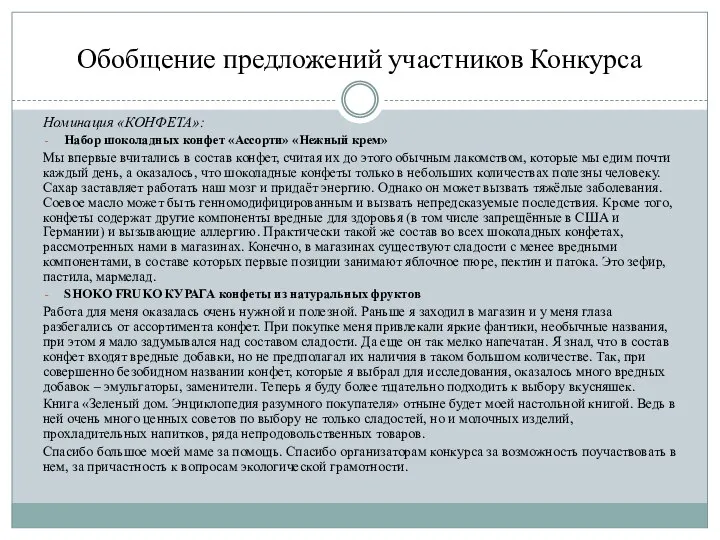 Обобщение предложений участников Конкурса

Номинация «КОНФЕТА»:

- Набор шоколадных конфет «Ассорти» «Нежный крем»

Мы впервые вчитались в состав конфет, считая их до этого обычным лакомством, которые мы едим почти каждый день, а оказалось, что шоколадные конфеты только в небольших количествах полезны человеку. Сахар заставляет работать наш мозг и придаёт энергию. Однако он может вызвать тяжёлые заболевания. Соевое масло может быть генномодифицированным и вызвать непредсказуемые последствия. Кроме того, конфеты содержат другие компоненты вредные для здоровья (в том числе запрещённые в США и Германии) и вызывающие аллергию. Практически такой же состав во всех шоколадных конфетах, рассмотренных нами в магазинах. Конечно, в магазинах существуют сладости с менее вредными компонентами, в составе которых первые позиции занимают яблочное пюре, пектин и патока. Это зефир, пастила, мармелад.

- SHOKO FRUKO КУРАГА конфеты из натуральных фруктов

Работа для меня оказалась очень нужной и полезной. Раньше я заходил в магазин и у меня глаза разбегались от ассортимента конфет. При покупке меня привлекали яркие фантики, необычные названия, при этом я мало задумывался над составом сладости. Да еще он так мелко напечатан. Я знал, что в состав конфет входят вредные добавки, но не предполагал их наличия в таком большом количестве. Так, при совершенно безобидном названии конфет, которые я выбрал для исследования, оказалось много вредных добавок – эмульгаторы, заменители. Теперь я буду более тщательно подходить к выбору вкусняшек.

Книга «Зеленый дом. Энциклопедия разумного покупателя» отныне будет моей настольной книгой. Ведь в ней очень много ценных советов по выбору не только сладостей, но и молочных изделий, прохладительных напитков, ряда непродовольственных товаров.

Спасибо большое моей маме за помощь. Спасибо организаторам конкурса за возможность поучаствовать в нем, за причастность к вопросам экологической грамотности.